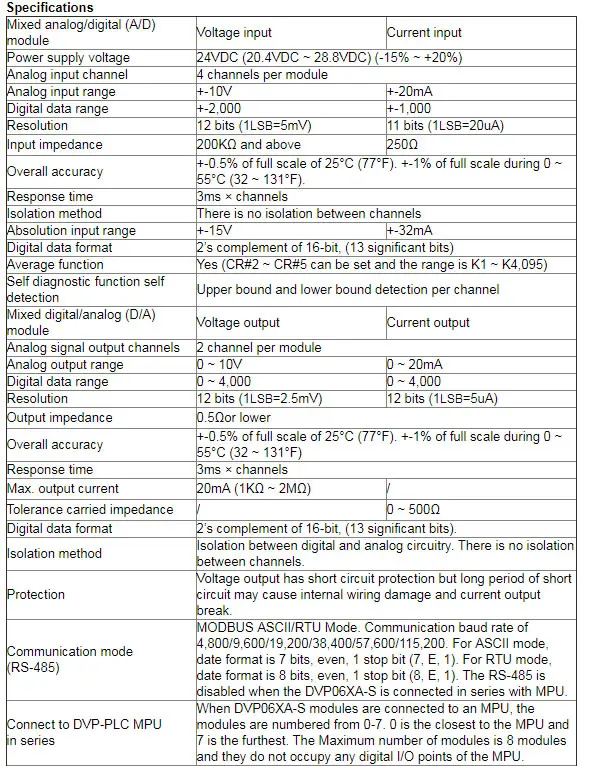 Specifications

| Mixed analog/digital (A/D) module | Voltage input | Current input |
|---|---|---|
| Power supply voltage | 24VDC (20.4VDC ~ 28.8VDC) (-15% ~ +20%) | |
| Analog input channel | 4 channels per module | |
| Analog input range | +-10V | +-20mA |
| Digital data range | +-2,000 | +-1,000 |
| Resolution | 12 bits (1LSB=5mV) | 11 bits (1LSB=20uA) |
| Input impedance | 200KΩ and above | 250Ω |
| Overall accuracy | +-0.5% of full scale of 25°C (77°F). +-1% of full scale during 0 ~ 55°C (32 ~ 131°F). | |
| Response time | 3ms × channels | |
| Isolation method | There is no isolation between channels | |
| Absolution input range | +-15V | +-32mA |
| Digital data format | 2's complement of 16-bit, (13 significant bits) | |
| Average function | Yes (CR#2 ~ CR#5 can be set and the range is K1 ~ K4,095) | |
| Self diagnostic function self detection | Upper bound and lower bound detection per channel | |
| Mixed digital/analog (D/A) module | Voltage output | Current output |
| Analog signal output channels | 2 channel per module | |
| Analog output range | 0 ~ 10V | 0 ~ 20mA |
| Digital data range | 0 ~ 4,000 | 0 ~ 4,000 |
| Resolution | 12 bits (1LSB=2.5mV) | 12 bits (1LSB=5uA) |
| Output impedance | 0.5Ωor lower | |
| Overall accuracy | +-0.5% of full scale of 25°C (77°F). +-1% of full scale during 0 ~ 55°C (32 ~ 131°F) | |
| Response time | 3ms × channels | |
| Max. output current | 20mA (1KΩ ~ 2MΩ) | / |
| Tolerance carried impedance | / | 0 ~ 500Ω |
| Digital data format | 2's complement of 16-bit, (13 significant bits). | |
| Isolation method | Isolation between digital and analog circuitry. There is no isolation between channels. | |
| Protection | Voltage output has short circuit protection but long period of short circuit may cause internal wiring damage and current output break. | |
| Communication mode (RS-485) | MODBUS ASCII/RTU Mode. Communication baud rate of 4,800/9,600/19,200/38,400/57,600/115,200. For ASCII mode, date format is 7 bits, even, 1 stop bit (7, E, 1). For RTU mode, date format is 8 bits, even, 1 stop bit (8, E, 1). The RS-485 is disabled when the DVP06XA-S is connected in series with MPU. | |
| Connect to DVP-PLC MPU in series | When DVP06XA-S modules are connected to an MPU, the modules are numbered from 0-7. 0 is the closest to the MPU and 7 is the furthest. The Maximum number of modules is 8 modules and they do not occupy any digital I/O points of the MPU. | |